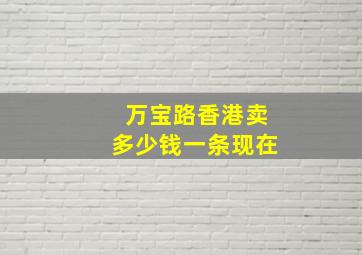 万宝路香港卖
多少钱一条现在